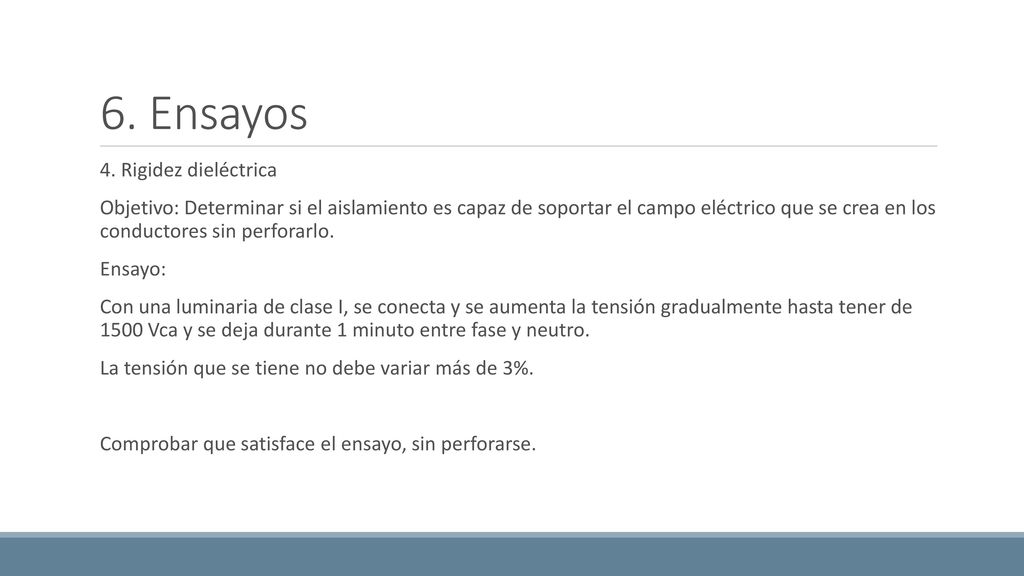 6. Ensayos

4. Rigidez dieléctrica

Objetivo: Determinar si el aislamiento es capaz de soportar el campo eléctrico que se crea en los conductores sin perforarlo.

Ensayo:

Con una luminaria de clase I, se conecta y se aumenta la tensión gradualmente hasta tener de 1500 Vca y se deja durante 1 minuto entre fase y neutro.

La tensión que se tiene no debe variar más de 3%.

Comprobar que satisface el ensayo, sin perforarse.